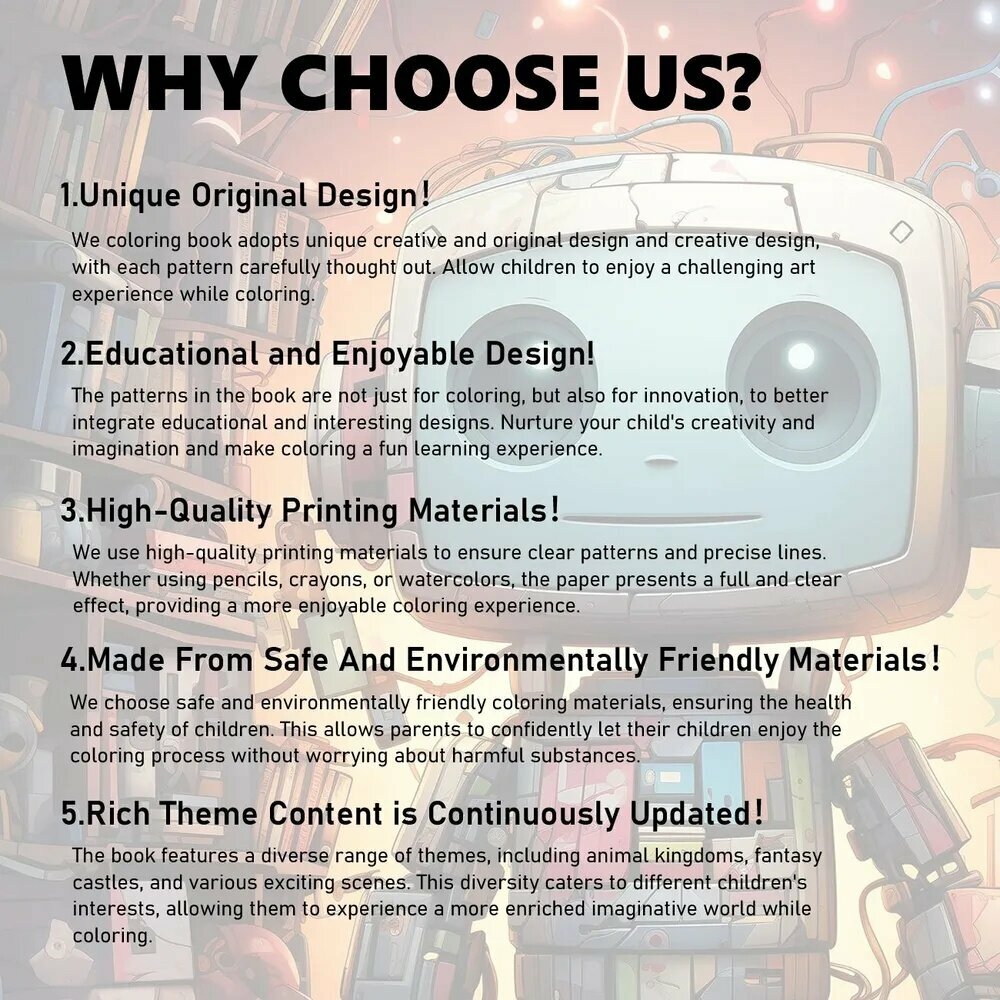 WHY CHOOSE US?

1.Unique Original Design!

We coloring book adopts unique creative and original design and creative design, with each pattern carefully thought out. Allow children to enjoy a challenging art experience while coloring.

2.Educational and Enjoyable Design!

The patterns in the book are not just for coloring, but also for innovation, to better integrate educational and interesting designs. Nurture your child's creativity and imagination and make coloring a fun learning experience.

3.High-Quality Printing Materials!

We use high-quality printing materials to ensure clear patterns and precise lines. Whether using pencils, crayons, or watercolors, the paper presents a full and clear effect, providing a more enjoyable coloring experience.

4.Made From Safe And Environmentally Friendly Materials!

We choose safe and environmentally friendly coloring materials, ensuring the health and safety of children. This allows parents to confidently let their children enjoy the coloring process without worrying about harmful substances.

5.Rich Theme Content is Continuously Updated!

The book features a diverse range of themes, including animal kingdoms, fantasy castles, and various exciting scenes. This diversity caters to different children's interests, allowing them to experience a more enriched imaginative world while coloring.